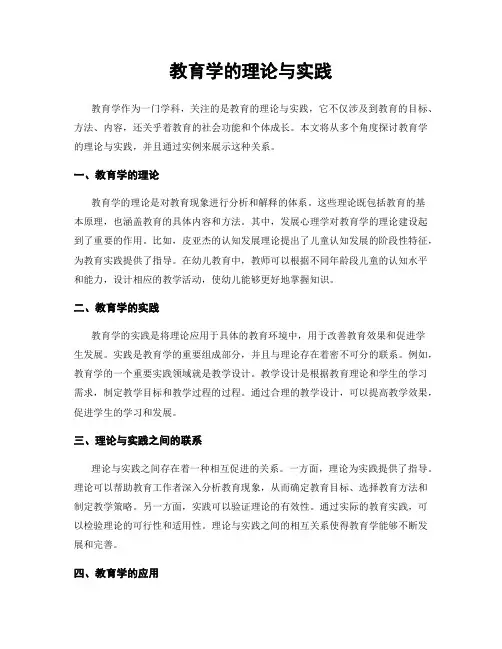 教育学的理论与实践

教育学作为一门学科，关注的是教育的理论与实践，它不仅涉及到教育的目标、方法、内容，还关乎着教育的社会功能和个体成长。本文将从多个角度探讨教育学的理论与实践，并且通过实例来展示这种关系。

一、教育学的理论

教育学的理论是对教育现象进行分析和解释的体系。这些理论既包括教育的基本原理，也涵盖教育的具体内容和方法。其中，发展心理学对教育学的理论建设起到了重要的作用。比如，皮亚杰的认知发展理论提出了儿童认知发展的阶段性特征，为教育实践提供了指导。在幼儿教育中，教师可以根据不同年龄段儿童的认知水平和能力，设计相应的教学活动，使幼儿能够更好地掌握知识。

二、教育学的实践

教育学的实践是将理论应用于具体的教育环境中，用于改善教育效果和促进学生发展。实践是教育学的重要组成部分，并且与理论存在着密不可分的联系。例如，教育学的一个重要实践领域就是教学设计。教学设计是根据教育理论和学生的学习需求，制定教学目标和教学过程的过程。通过合理的教学设计，可以提高教学效果，促进学生的学习和发展。

三、理论与实践之间的联系

理论与实践之间存在着一种相互促进的关系。一方面，理论为实践提供了指导。理论可以帮助教育工作者深入分析教育现象，从而确定教育目标、选择教育方法和制定教学策略。另一方面，实践可以验证理论的有效性。通过实际的教育实践，可以检验理论的可行性和适用性。理论与实践之间的相互关系使得教育学能够不断发展和完善。

四、教育学的应用